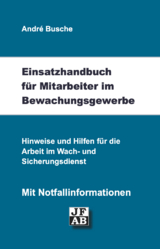 André Busche

Einsatzhandbuch
für Mitarbeiter im
Bewachungsgewerbe

Hinweise und Hilfen für die
Arbeit im Wach- und
Sicherungsdienst

Mit Notfallinformationen

JF
AB